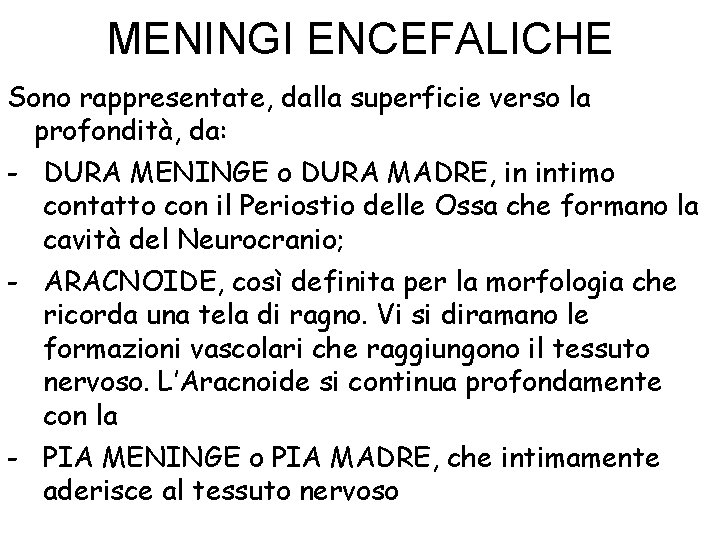 MENINGI ENCEFALICHE

Sono rappresentate, dalla superficie verso la profondità, da:

- DURA MENINGE o DURA MADRE, in intimo contatto con il Periostio delle Ossa che formano la cavità del Neurocranio;
- ARACNOIDE, così definita per la morfologia che ricorda una tela di ragno. Vi si diramano le formazioni vascolari che raggiungono il tessuto nervoso. L'Aracnoide si continua profondamente con la
- PIA MENINGE o PIA MADRE, che intimamente aderisce al tessuto nervoso